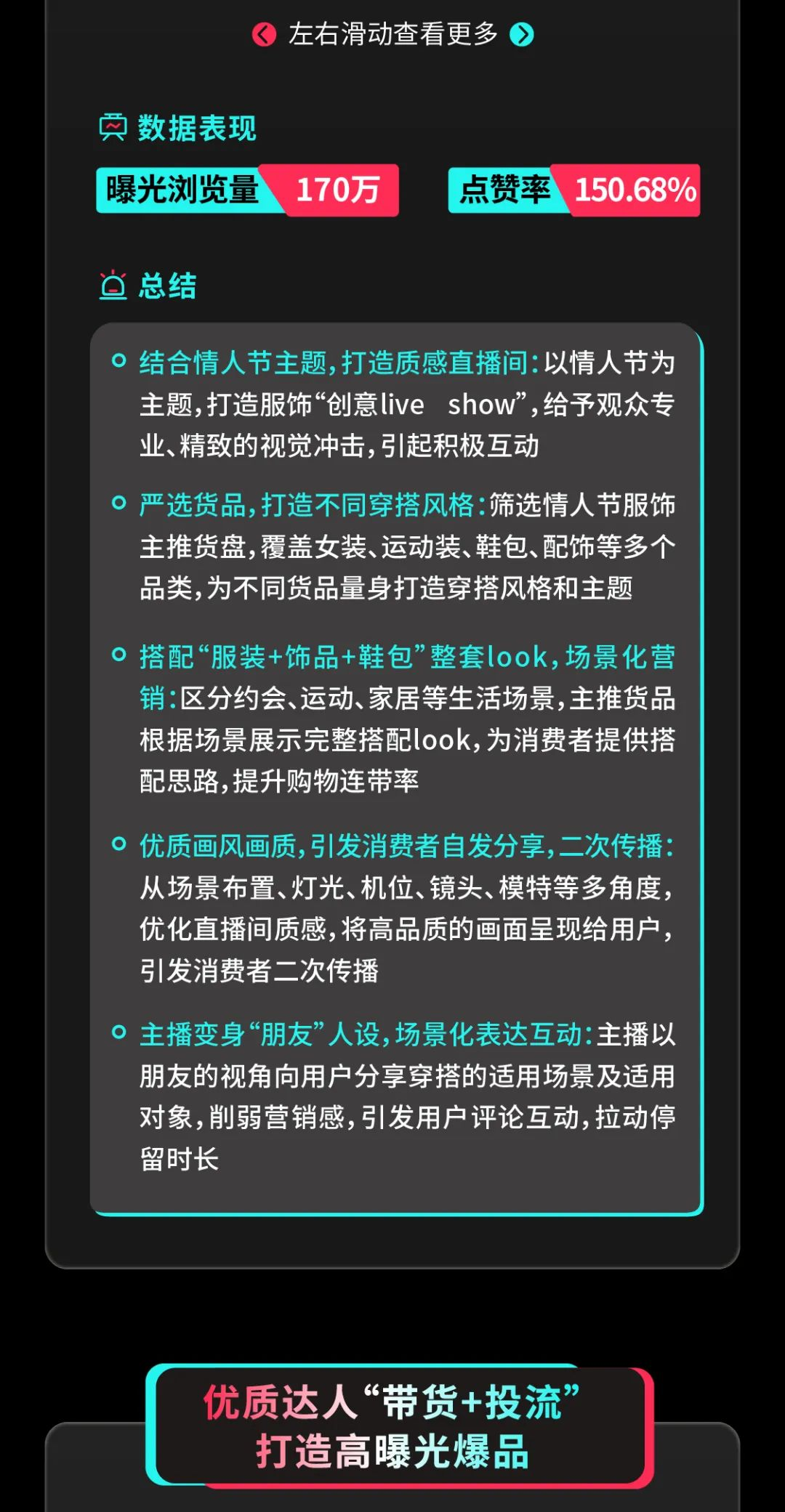 左右滑动查看更多

数据表现

曝光浏览量 170万

点赞率 150.68%

总结

结合情人节主题，打造质感直播间：以情人节为主题，打造服饰“创意live show”，给予观众专业、精致的视觉冲击，引起积极互动

严选货品，打造不同穿搭风格：筛选情人节服饰主推货盘，覆盖女装、运动装、鞋包、配饰等多个品类，为不同货品量身打造穿搭风格和主题

搭配“服装+饰品+鞋包”整套look，场景化营销：区分约会、运动、家居等生活场景，主推货品根据场景展示完整搭配look，为消费者提供搭配思路，提升购物连带率

优质画风画质，引发消费者自发分享，二次传播：从场景布置、灯光、机位、镜头、模特等多角度，优化直播间质感，将高品质的画面呈现给用户，引发消费者二次传播

主播变身“朋友”人设，场景化表达互动：主播以朋友的视角向用户分享穿搭的适用场景及适用对象，削弱营销感，引发用户评论互动，拉动停留时长

优质达人“带货+投流”
打造高曝光爆品